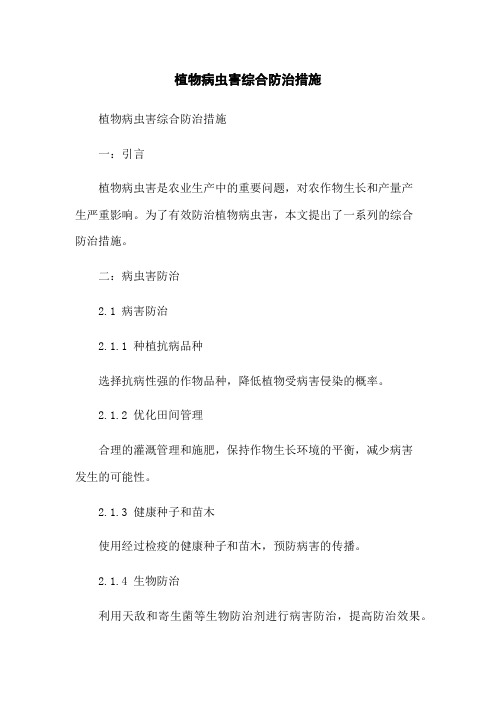 植物病虫害综合防治措施

植物病虫害综合防治措施

一：引言

植物病虫害是农业生产中的重要问题，对农作物生长和产量产生严重影响。为了有效防治植物病虫害，本文提出了一系列的综合防治措施。

二：病虫害防治

2.1 病害防治

2.1.1 种植抗病品种

选择抗病性强的作物品种，降低植物受病害侵染的概率。

2.1.2 优化田间管理

合理的灌溉管理和施肥，保持作物生长环境的平衡，减少病害发生的可能性。

2.1.3 健康种子和苗木

使用经过检疫的健康种子和苗木，预防病害的传播。

2.1.4 生物防治

利用天敌和寄生菌等生物防治剂进行病害防治，提高防治效果。